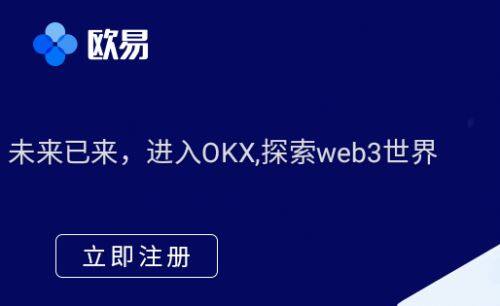 欧易

未来已来，进入OKX,探索web3世界

立即注册